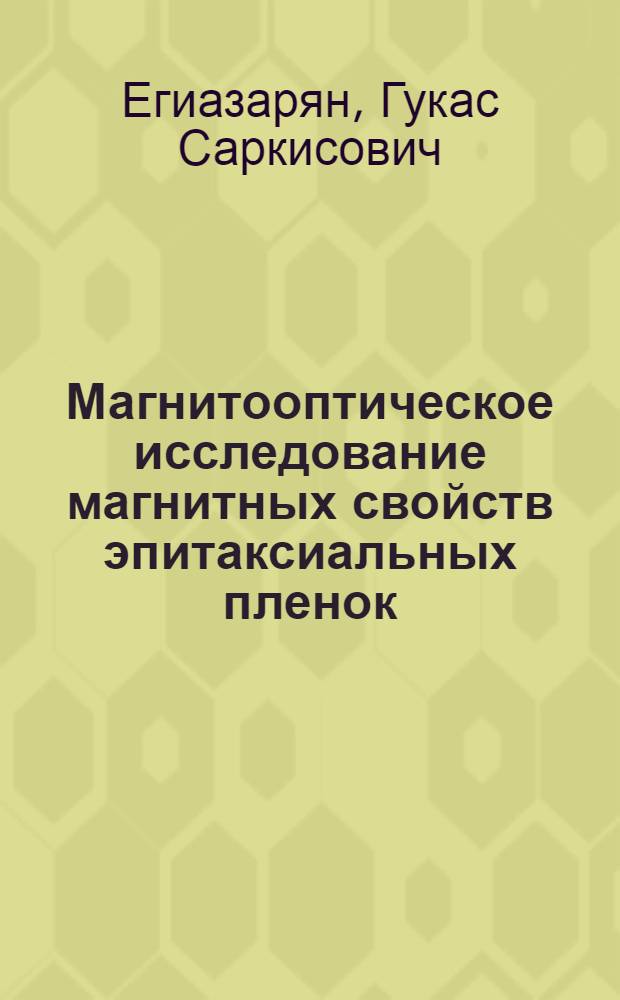 Егиазарян, Гукас Саркисович

Магнитооптическое исследование магнитных свойств эпитаксиальных пленок